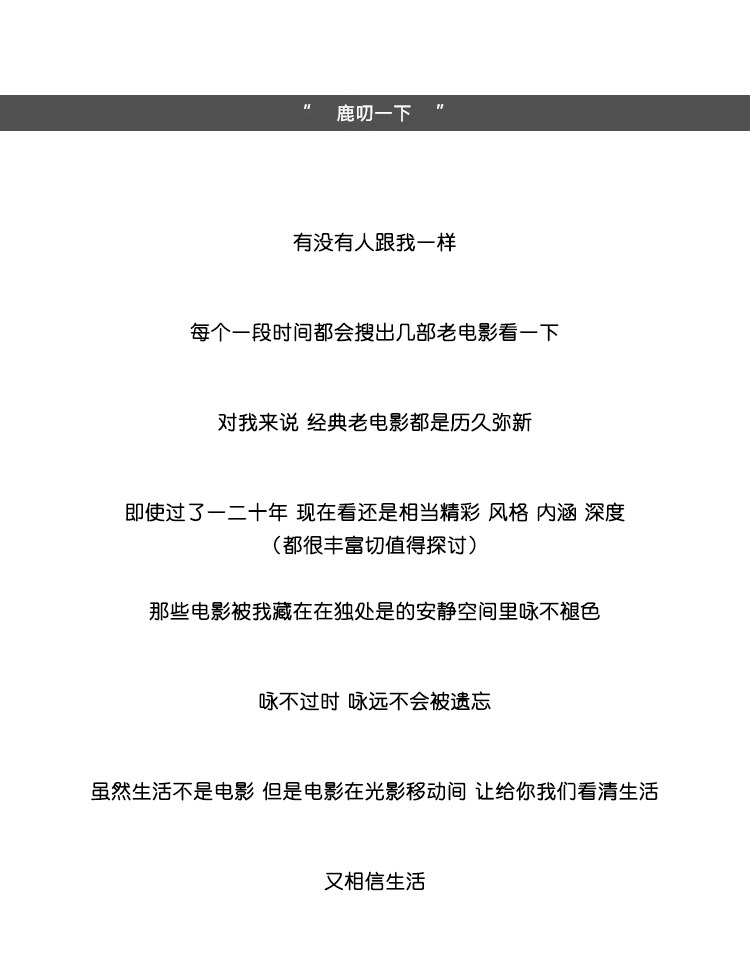 “ 鹿叨一下 ”

有没有人跟我一样

每个一段时间都会搜出几部老电影看一下

对我来说 经典老电影都是历久弥新

即使过了一二十年 现在看还是相当精彩 风格 内涵 深度
（都很丰富切值得探讨）

那些电影被我藏在在独处是的安静空间里咏不褪色

咏不过时 咏远不会被遗忘

虽然生活不是电影 但是电影在光影移动间 让给你我们看清生活

又相信生活